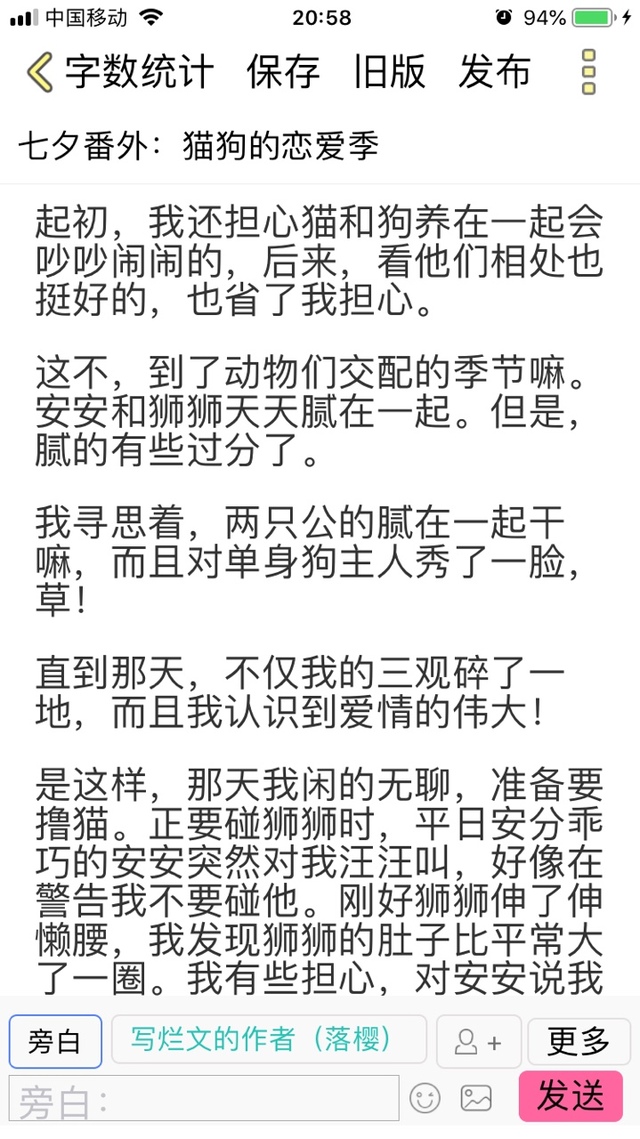 中国移动 20:58 94%

字数统计 保存 旧版 发布

七夕番外：猫狗的恋爱季

起初，我还担心猫和狗养在一起会吵吵闹闹的，后来，看他们相处也挺好的，也省了我担心。

这不，到了动物们交配的季节嘛。安安和狮狮天天腻在一起。但是，腻的有些过分了。

我寻思着，两只公的腻在一起干嘛，而且对单身狗主人秀了一脸，草！

直到那天，不仅我的三观碎了一地，而且我认识到爱情的伟大！

是这样，那天我闲的无聊，准备要撸猫。正要碰狮狮时，平日安分乖巧的安安突然对我汪汪叫，好像在警告我不要碰他。刚好狮狮伸了伸懒腰，我发现狮狮的肚子比平常大了一圈。我有些担心，对安安说我

旁白 写烂文的作者（落樱） 更多

旁白： 发送